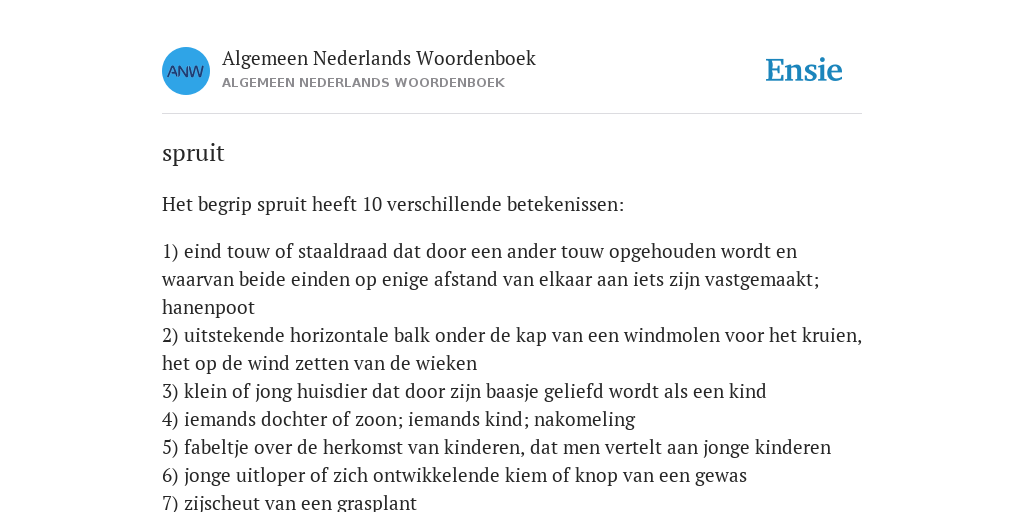 ANW

Algemeen Nederlands Woordenboek
ALGEMEEN NEDERLANDS WOORDENBOEK

Ensie

spruit

Het begrip spruit heeft 10 verschillende betekenissen:

1) eind touw of staaldraad dat door een ander touw opgehouden wordt en waarvan beide einden op enige afstand van elkaar aan iets zijn vastgemaakt; hanenpoot
2) uitstekende horizontale balk onder de kap van een windmolen voor het kruien, het op de wind zetten van de wieken
3) klein of jong huisdier dat door zijn baasje geliefd wordt als een kind
4) iemands dochter of zoon; iemands kind; nakomeling
5) fabeltje over de herkomst van kinderen, dat men vertelt aan jonge kinderen
6) jonge uitloper of zich ontwikkelende kiem of knop van een gewas
7) zijscheut van een grasplant